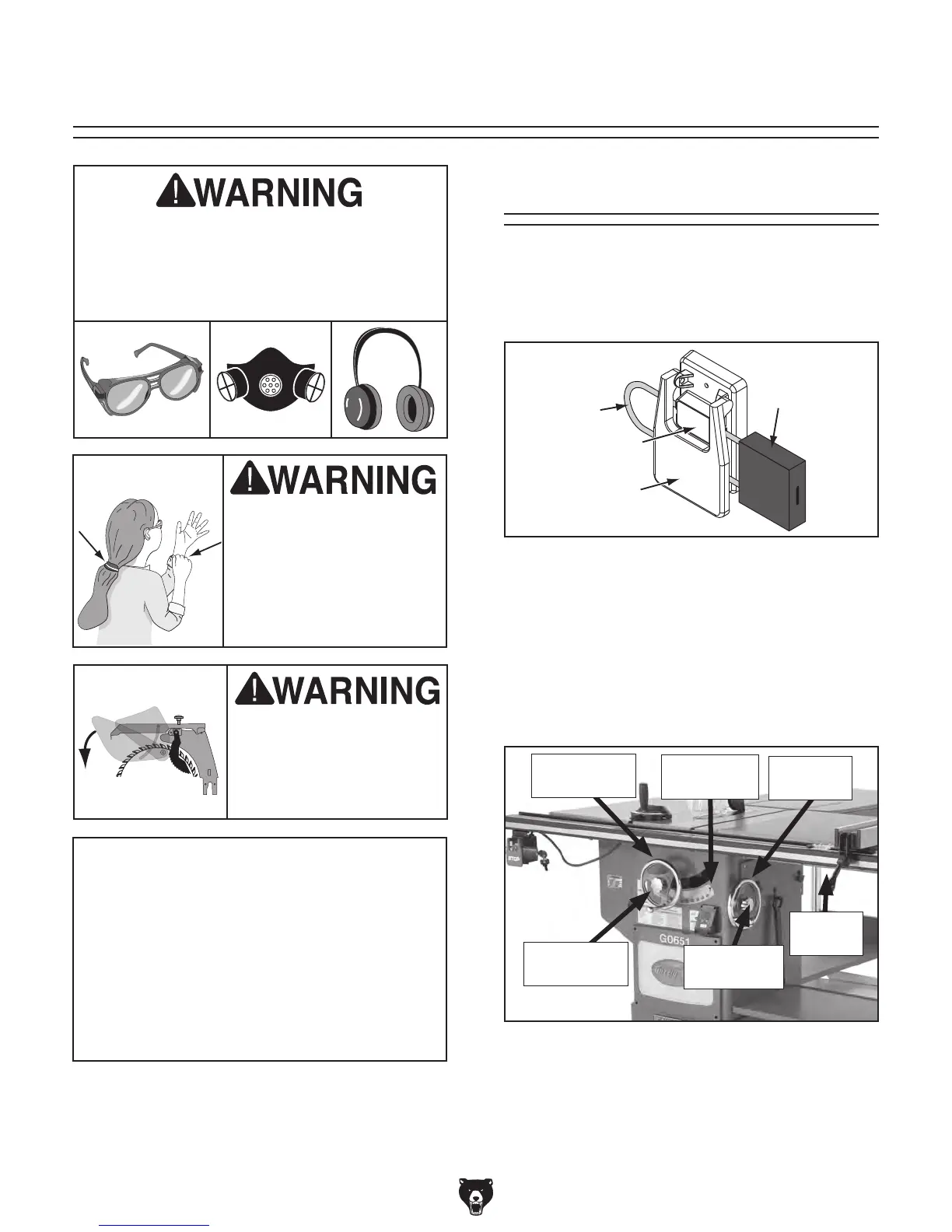 WARNING

WARNING

WARNING

G0651